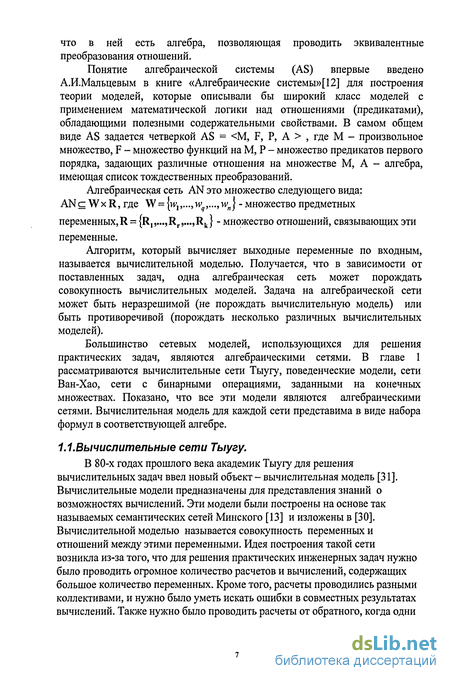 что в ней есть алгебра, позволяющая проводить эквивалентные преобразования отношений.

Понятие алгебраической системы (AS) впервые введено А.И.Мальцевым в книге «Алгебраические системы»[12] для построения теории моделей, которые описывали бы широкий класс моделей с применением математической логики над отношениями (предикатами), обладающими полезными содержательными свойствами. В самом общем виде AS задается четверкой AS = <M, F, P, A > , где M – произвольное множество, F – множество функций на M, P – множество предикатов первого порядка, задающих различные отношения на множестве M, A – алгебра, имеющая список тождественных преобразований.

Алгебраическая сеть AN это множество следующего вида: $AN \subseteq W \times R$, где $W = \{w_1,...,w_q,...,w_n\}$ - множество предметных переменных, $R = \{R_1,...,R_r,...,R_k\}$ - множество отношений, связывающих эти переменные.

Алгоритм, который вычисляет выходные переменные по входным, называется вычислительной моделью. Получается, что в зависимости от поставленных задач, одна алгебраическая сеть может порождать совокупность вычислительных моделей. Задача на алгебраической сети может быть неразрешимой (не порождать вычислительную модель) или быть противоречивой (порождать несколько различных вычислительных моделей).

Большинство сетевых моделей, использующихся для решения практических задач, являются алгебраическими сетями. В главе 1 рассматриваются вычислительные сети Тыугу, поведенческие модели, сети Ван-Хао, сети с бинарными операциями, заданными на конечных множествах. Показано, что все эти модели являются алгебраическими сетями. Вычислительная модель для каждой сети представима в виде набора формул в соответствующей алгебре.

1.1.Вычислительные сети Тыугу.

В 80-х годах прошлого века академик Тыугу для решения вычислительных задач ввел новый объект – вычислительная модель [31]. Вычислительные модели предназначены для представления знаний о возможностях вычислений. Эти модели были построены на основе так называемых семантических сетей Минского [13] и изложены в [30]. Вычислительной моделью называется совокупность переменных и отношений между этими переменными. Идея построения такой сети возникла из-за того, что для решения практических инженерных задач нужно было проводить огромное количество расчетов и вычислений, содержащих большое количество переменных. Кроме того, расчеты проводились разными коллективами, и нужно было уметь искать ошибки в совместных результатах вычислений. Также нужно было проводить расчеты от обратного, когда одни

7

dsLib.net
библиотека диссертаций